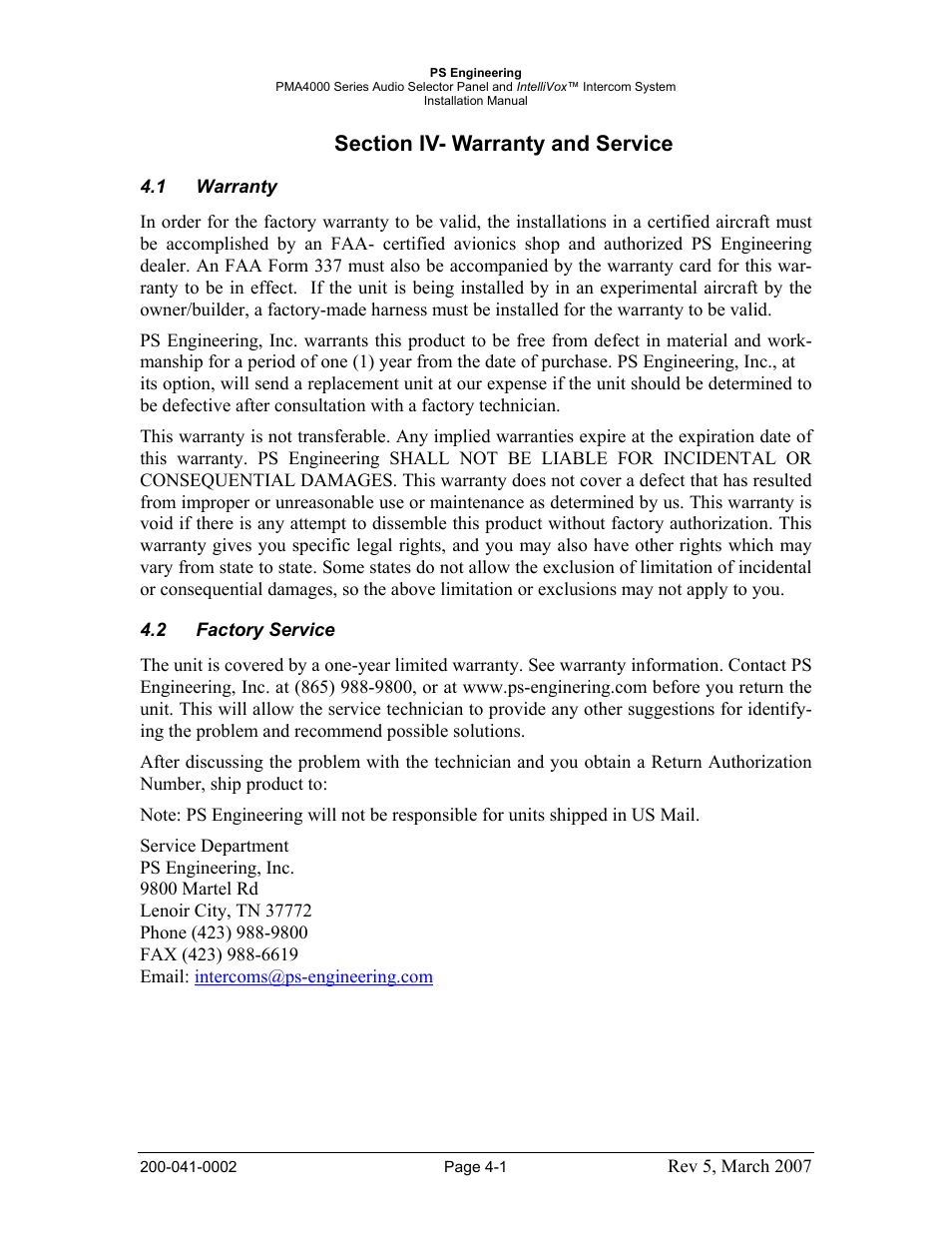 PS Engineering
PMA4000 Series Audio Selector Panel and IntelliVox™ Intercom System
Installation Manual

Section IV- Warranty and Service

4.1 Warranty

In order for the factory warranty to be valid, the installations in a certified aircraft must be accomplished by an FAA- certified avionics shop and authorized PS Engineering dealer. An FAA Form 337 must also be accompanied by the warranty card for this warranty to be in effect. If the unit is being installed by in an experimental aircraft by the owner/builder, a factory-made harness must be installed for the warranty to be valid.

PS Engineering, Inc. warrants this product to be free from defect in material and workmanship for a period of one (1) year from the date of purchase. PS Engineering, Inc., at its option, will send a replacement unit at our expense if the unit should be determined to be defective after consultation with a factory technician.

This warranty is not transferable. Any implied warranties expire at the expiration date of this warranty. PS Engineering SHALL NOT BE LIABLE FOR INCIDENTAL OR CONSEQUENTIAL DAMAGES. This warranty does not cover a defect that has resulted from improper or unreasonable use or maintenance as determined by us. This warranty is void if there is any attempt to dissemble this product without factory authorization. This warranty gives you specific legal rights, and you may also have other rights which may vary from state to state. Some states do not allow the exclusion of limitation of incidental or consequential damages, so the above limitation or exclusions may not apply to you.

4.2 Factory Service

The unit is covered by a one-year limited warranty. See warranty information. Contact PS Engineering, Inc. at (865) 988-9800, or at www.ps-enginering.com before you return the unit. This will allow the service technician to provide any other suggestions for identifying the problem and recommend possible solutions.

After discussing the problem with the technician and you obtain a Return Authorization Number, ship product to:

Note: PS Engineering will not be responsible for units shipped in US Mail.

Service Department
PS Engineering, Inc.
9800 Martel Rd
Lenoir City, TN 37772
Phone (423) 988-9800
FAX (423) 988-6619
Email: intercoms@ps-engineering.com

200-041-0002 Page 4-1 Rev 5, March 2007